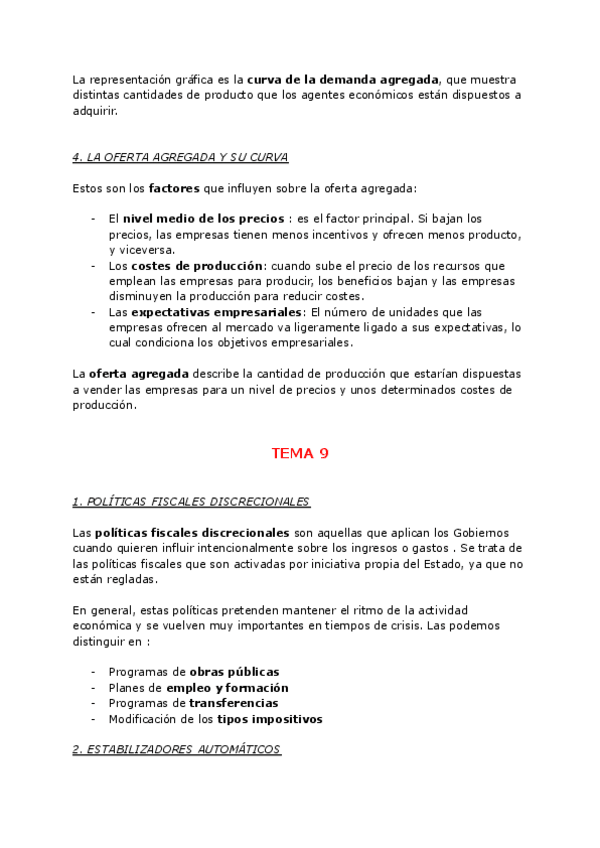 La representación gráfica es la curva de la demanda agregada, que muestra distintas cantidades de producto que los agentes económicos están dispuestos a adquirir.

4. LA OFERTA AGREGADA Y SU CURVA

Estos son los factores que influyen sobre la oferta agregada:

- El nivel medio de los precios : es el factor principal. Si bajan los precios, las empresas tienen menos incentivos y ofrecen menos producto, y viceversa.
- Los costes de producción: cuando sube el precio de los recursos que emplean las empresas para producir, los beneficios bajan y las empresas disminuyen la producción para reducir costes.
- Las expectativas empresariales: El número de unidades que las empresas ofrecen al mercado va ligeramente ligado a sus expectativas, lo cual condiciona los objetivos empresariales.

La oferta agregada describe la cantidad de producción que estarían dispuestas a vender las empresas para un nivel de precios y unos determinados costes de producción.

TEMA 9

1. POLÍTICAS FISCALES DISCRECIONALES

Las políticas fiscales discrecionales son aquellas que aplican los Gobiernos cuando quieren influir intencionalmente sobre los ingresos o gastos . Se trata de las políticas fiscales que son activadas por iniciativa propia del Estado, ya que no están regladas.

En general, estas políticas pretenden mantener el ritmo de la actividad económica y se vuelven muy importantes en tiempos de crisis. Las podemos distinguir en :

- Programas de obras públicas
- Planes de empleo y formación
- Programas de transferencias
- Modificación de los tipos impositivos

2. ESTABILIZADORES AUTOMÁTICOS